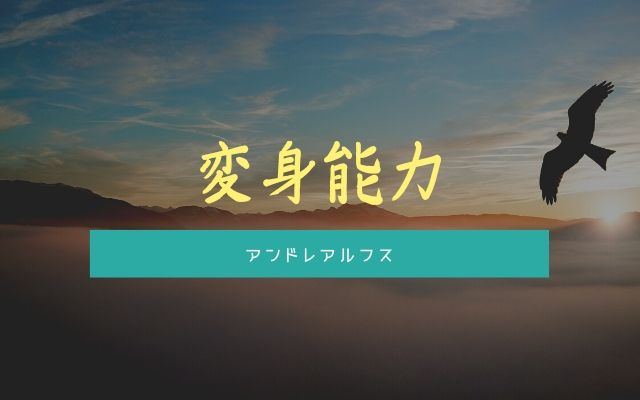 変身能力

アンドレアルフス